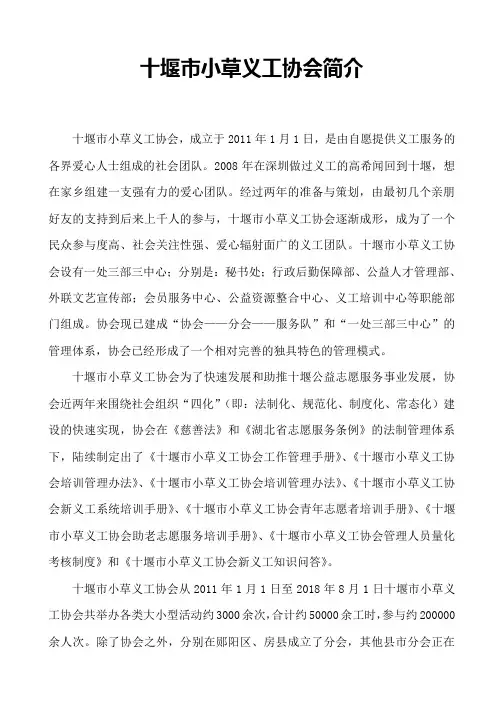 十堰市小草义工协会简介

十堰市小草义工协会，成立于 2011 年 1 月 1 日，是由自愿提供义工服务的各界爱心人士组成的社会团队。2008 年在深圳做过义工的高希闻回到十堰，想在家乡组建一支强有力的爱心团队。经过两年的准备与策划，由最初几个亲朋好友的支持到后来上千人的参与，十堰市小草义工协会逐渐成形，成为了一个民众参与度高、社会关注性强、爱心辐射面广的义工团队。十堰市小草义工协会设有一处三部三中心；分别是：秘书处；行政后勤保障部、公益人才管理部、外联文艺宣传部；会员服务中心、公益资源整合中心、义工培训中心等职能部门组成。协会现已建成“协会——分会——服务队”和“一处三部三中心”的管理体系，协会已经形成了一个相对完善的独具特色的管理模式。

十堰市小草义工协会为了快速发展和助推十堰公益志愿服务事业发展，协会近两年来围绕社会组织“四化”（即：法制化、规范化、制度化、常态化）建设的快速实现，协会在《慈善法》和《湖北省志愿服务条例》的法制管理体系下，陆续制定出了《十堰市小草义工协会工作管理手册》、《十堰市小草义工协会培训管理办法》、《十堰市小草义工协会培训管理办法》、《十堰市小草义工协会新义工系统培训手册》、《十堰市小草义工协会青年志愿者培训手册》、《十堰市小草义工协会助老志愿服务培训手册》、《十堰市小草义工协会管理人员量化考核制度》和《十堰市小草义工协会新义工知识问答》。

十堰市小草义工协会从 2011 年 1 月 1 日至 2018 年 8 月 1 日十堰市小草义工协会共举办各类大小型活动约 3000 余次，合计约 50000 余工时，参与约 200000 余人次。除了协会之外，分别在郧阳区、房县成立了分会，其他县市分会正在